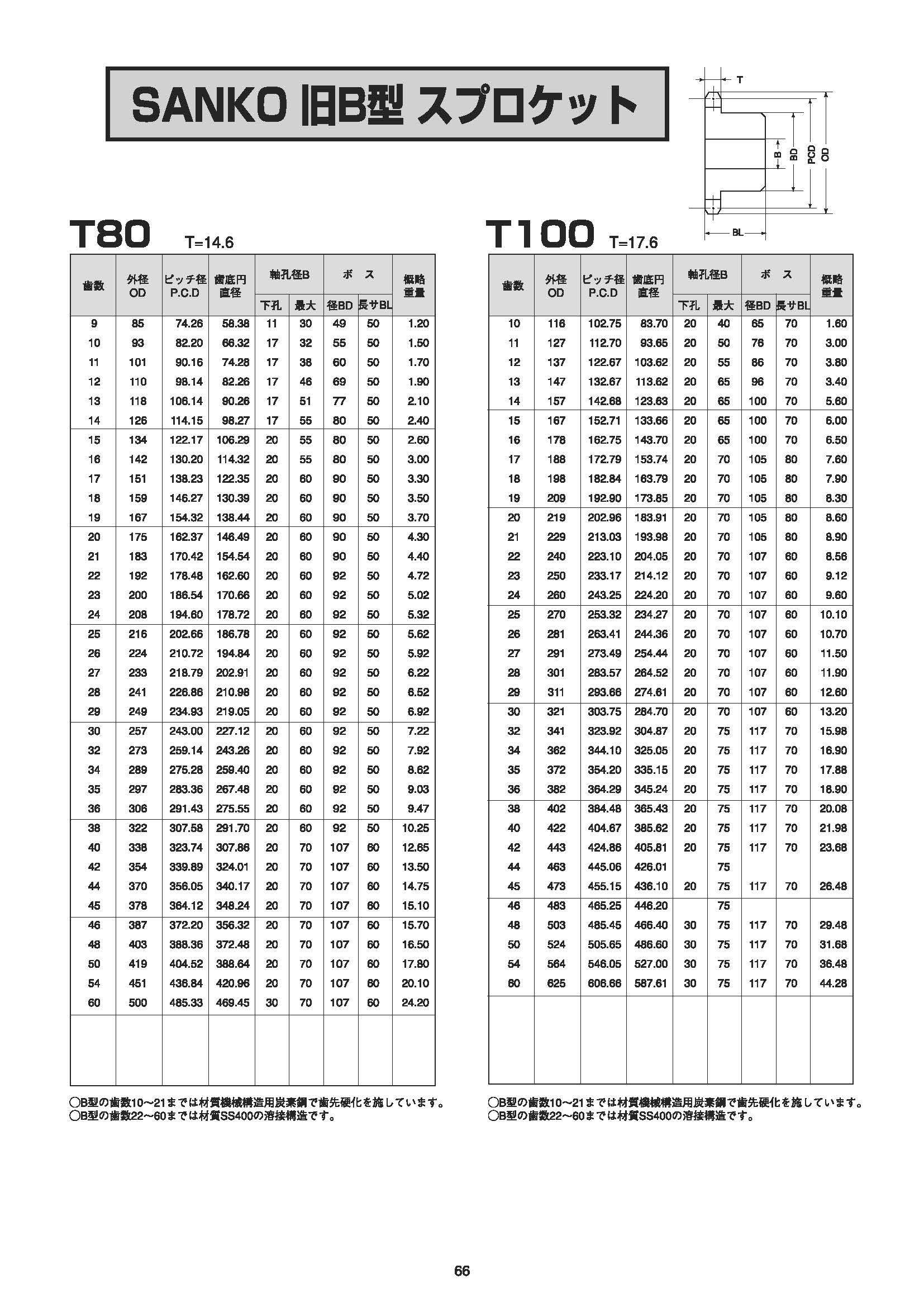 SANKO 旧B型 スプロケット

T
B
BD
PCD
OD
BL

T80 T=14.6

| 歯数 | 外径 OD | ピッチ径 P.C.D | 歯底円直径 | 軸孔径B 下孔 | 軸孔径B 最大 | ボス 径BD | ボス 長サBL | 概略重量 |
|---|---|---|---|---|---|---|---|---|
| 9 | 85 | 74.26 | 58.38 | 11 | 30 | 49 | 50 | 1.20 |
| 10 | 93 | 82.20 | 66.32 | 17 | 32 | 55 | 50 | 1.50 |
| 11 | 101 | 90.16 | 74.28 | 17 | 38 | 60 | 50 | 1.70 |
| 12 | 110 | 98.14 | 82.26 | 17 | 46 | 69 | 50 | 1.90 |
| 13 | 118 | 106.14 | 90.26 | 17 | 51 | 77 | 50 | 2.10 |
| 14 | 126 | 114.15 | 98.27 | 17 | 55 | 80 | 50 | 2.40 |
| 15 | 134 | 122.17 | 106.29 | 20 | 55 | 80 | 50 | 2.60 |
| 16 | 142 | 130.20 | 114.32 | 20 | 55 | 80 | 50 | 3.00 |
| 17 | 151 | 138.23 | 122.35 | 20 | 60 | 90 | 50 | 3.30 |
| 18 | 159 | 146.27 | 130.39 | 20 | 60 | 90 | 50 | 3.50 |
| 19 | 167 | 154.32 | 138.44 | 20 | 60 | 90 | 50 | 3.70 |
| 20 | 175 | 162.37 | 146.49 | 20 | 60 | 90 | 50 | 4.30 |
| 21 | 183 | 170.42 | 154.54 | 20 | 60 | 90 | 50 | 4.40 |
| 22 | 192 | 178.48 | 162.60 | 20 | 60 | 92 | 50 | 4.72 |
| 23 | 200 | 186.54 | 170.66 | 20 | 60 | 92 | 50 | 5.02 |
| 24 | 208 | 194.60 | 178.72 | 20 | 60 | 92 | 50 | 5.32 |
| 25 | 216 | 202.66 | 186.78 | 20 | 60 | 92 | 50 | 5.62 |
| 26 | 224 | 210.72 | 194.84 | 20 | 60 | 92 | 50 | 5.92 |
| 27 | 233 | 218.79 | 202.91 | 20 | 60 | 92 | 50 | 6.22 |
| 28 | 241 | 226.86 | 210.98 | 20 | 60 | 92 | 50 | 6.52 |
| 29 | 249 | 234.93 | 219.05 | 20 | 60 | 92 | 50 | 6.92 |
| 30 | 257 | 243.00 | 227.12 | 20 | 60 | 92 | 50 | 7.22 |
| 32 | 273 | 259.14 | 243.26 | 20 | 60 | 92 | 50 | 7.92 |
| 34 | 289 | 275.28 | 259.40 | 20 | 60 | 92 | 50 | 8.62 |
| 35 | 297 | 283.36 | 267.48 | 20 | 60 | 92 | 50 | 9.03 |
| 36 | 306 | 291.43 | 275.55 | 20 | 60 | 92 | 50 | 9.47 |
| 38 | 322 | 307.58 | 291.70 | 20 | 60 | 92 | 50 | 10.25 |
| 40 | 338 | 323.74 | 307.86 | 20 | 70 | 107 | 60 | 12.65 |
| 42 | 354 | 339.89 | 324.01 | 20 | 70 | 107 | 60 | 13.50 |
| 44 | 370 | 356.05 | 340.17 | 20 | 70 | 107 | 60 | 14.75 |
| 45 | 378 | 364.12 | 348.24 | 20 | 70 | 107 | 60 | 15.10 |
| 46 | 387 | 372.20 | 356.32 | 20 | 70 | 107 | 60 | 15.70 |
| 48 | 403 | 388.36 | 372.48 | 20 | 70 | 107 | 60 | 16.50 |
| 50 | 419 | 404.52 | 388.64 | 20 | 70 | 107 | 60 | 17.80 |
| 54 | 451 | 436.84 | 420.96 | 20 | 70 | 107 | 60 | 20.10 |
| 60 | 500 | 485.33 | 469.45 | 30 | 70 | 107 | 60 | 24.20 |

○B型の歯数10～21までは材質機械構造用炭素鋼で歯先硬化を施しています。
○B型の歯数22～60までは材質SS400の溶接構造です。

T100 T=17.6

| 歯数 | 外径 OD | ピッチ径 P.C.D | 歯底円直径 | 軸孔径B 下孔 | 軸孔径B 最大 | ボス 径BD | ボス 長サBL | 概略重量 |
|---|---|---|---|---|---|---|---|---|
| 10 | 116 | 102.75 | 83.70 | 20 | 40 | 65 | 70 | 1.60 |
| 11 | 127 | 112.70 | 93.65 | 20 | 50 | 76 | 70 | 3.00 |
| 12 | 137 | 122.67 | 103.62 | 20 | 55 | 86 | 70 | 3.80 |
| 13 | 147 | 132.67 | 113.62 | 20 | 65 | 96 | 70 | 3.40 |
| 14 | 157 | 142.68 | 123.63 | 20 | 65 | 100 | 70 | 5.60 |
| 15 | 167 | 152.71 | 133.66 | 20 | 65 | 100 | 70 | 6.00 |
| 16 | 178 | 162.75 | 143.70 | 20 | 65 | 100 | 70 | 6.50 |
| 17 | 188 | 172.79 | 153.74 | 20 | 70 | 105 | 80 | 7.60 |
| 18 | 198 | 182.84 | 163.79 | 20 | 70 | 105 | 80 | 7.90 |
| 19 | 209 | 192.90 | 173.85 | 20 | 70 | 105 | 80 | 8.30 |
| 20 | 219 | 202.96 | 183.91 | 20 | 70 | 105 | 80 | 8.60 |
| 21 | 229 | 213.03 | 193.98 | 20 | 70 | 105 | 80 | 8.90 |
| 22 | 240 | 223.10 | 204.05 | 20 | 70 | 107 | 60 | 8.56 |
| 23 | 250 | 233.17 | 214.12 | 20 | 70 | 107 | 60 | 9.12 |
| 24 | 260 | 243.25 | 224.20 | 20 | 70 | 107 | 60 | 9.60 |
| 25 | 270 | 253.32 | 234.27 | 20 | 70 | 107 | 60 | 10.10 |
| 26 | 281 | 263.41 | 244.36 | 20 | 70 | 107 | 60 | 10.70 |
| 27 | 291 | 273.49 | 254.44 | 20 | 70 | 107 | 60 | 11.50 |
| 28 | 301 | 283.57 | 264.52 | 20 | 70 | 107 | 60 | 11.90 |
| 29 | 311 | 293.66 | 274.61 | 20 | 70 | 107 | 60 | 12.60 |
| 30 | 321 | 303.75 | 284.70 | 20 | 70 | 107 | 60 | 13.20 |
| 32 | 341 | 323.92 | 304.87 | 20 | 75 | 117 | 70 | 15.98 |
| 34 | 362 | 344.10 | 325.05 | 20 | 75 | 117 | 70 | 16.90 |
| 35 | 372 | 354.20 | 335.15 | 20 | 75 | 117 | 70 | 17.88 |
| 36 | 382 | 364.29 | 345.24 | 20 | 75 | 117 | 70 | 18.90 |
| 38 | 402 | 384.48 | 365.43 | 20 | 75 | 117 | 70 | 20.08 |
| 40 | 422 | 404.67 | 385.62 | 20 | 75 | 117 | 70 | 21.98 |
| 42 | 443 | 424.86 | 405.81 | 20 | 75 | 117 | 70 | 23.68 |
| 44 | 463 | 445.06 | 426.01 | | 75 | | | |
| 45 | 473 | 455.15 | 436.10 | 20 | 75 | 117 | 70 | 26.48 |
| 46 | 483 | 465.25 | 446.20 | | 75 | | | |
| 48 | 503 | 485.45 | 466.40 | 30 | 75 | 117 | 70 | 29.48 |
| 50 | 524 | 505.65 | 486.60 | 30 | 75 | 117 | 70 | 31.68 |
| 54 | 564 | 546.05 | 527.00 | 30 | 75 | 117 | 70 | 36.48 |
| 60 | 625 | 606.66 | 587.61 | 30 | 75 | 117 | 70 | 44.28 |

○B型の歯数10～21までは材質機械構造用炭素鋼で歯先硬化を施しています。
○B型の歯数22～60までは材質SS400の溶接構造です。

66